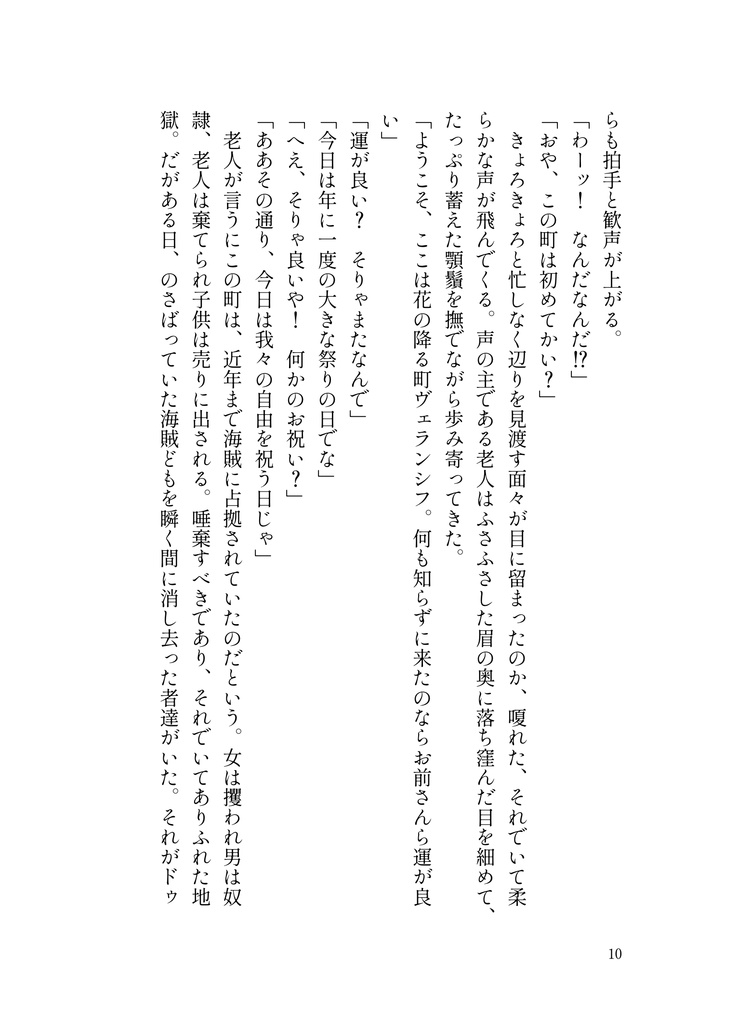 らも拍手と歓声が上がる。
「わーッ！　なんだなんだ⁉」
「おや、この町は初めてかい？」
きょろきょろと忙しなく辺りを見渡す面々が目に留まったのか、嗄れた、それでいて柔らかな声が飛んでくる。声の主である老人はふさふさした眉の奥に落ち窪んだ目を細めて、たっぷり蓄えた顎鬚を撫でながら歩み寄ってきた。
「ようこそ、ここは花の降る町ヴェランシフ。何も知らずに来たのならお前さんら運が良い」
「運が良い？　そりゃまたなんで」
「今日は年に一度の大きな祭りの日でな」
「へえ、そりゃ良いや！　何かのお祝い？」
「ああその通り、今日は我々の自由を祝う日じゃ」
老人が言うにこの町は、近年まで海賊に占拠されていたのだという。女は攫われ男は奴隷、老人は棄てられ子供は売りに出される。唾棄すべきであり、それでいてありふれた地獄。だがある日、のさばっていた海賊どもを瞬く間に消し去った者達がいた。それがドゥ

10